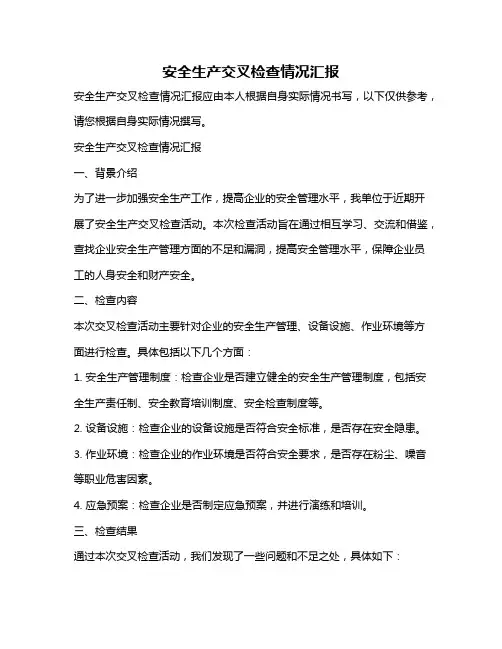 安全生产交叉检查情况汇报

安全生产交叉检查情况汇报应由本人根据自身实际情况书写，以下仅供参考，请您根据自身实际情况撰写。

安全生产交叉检查情况汇报

一、背景介绍

为了进一步加强安全生产工作，提高企业的安全管理水平，我单位于近期开展了安全生产交叉检查活动。本次检查活动旨在通过相互学习、交流和借鉴，查找企业安全生产管理方面的不足和漏洞，提高安全管理水平，保障企业员工的人身安全和财产安全。

二、检查内容

本次交叉检查活动主要针对企业的安全生产管理、设备设施、作业环境等方面进行检查。具体包括以下几个方面：

1. 安全生产管理制度：检查企业是否建立健全的安全生产管理制度，包括安全生产责任制、安全教育培训制度、安全检查制度等。

2. 设备设施：检查企业的设备设施是否符合安全标准，是否存在安全隐患。

3. 作业环境：检查企业的作业环境是否符合安全要求，是否存在粉尘、噪音等职业危害因素。

4. 应急预案：检查企业是否制定应急预案，并进行演练和培训。

三、检查结果

通过本次交叉检查活动，我们发现了一些问题和不足之处，具体如下：